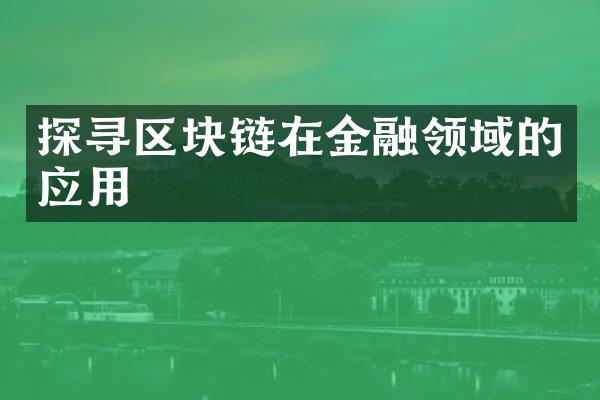 探寻区块链在金融领域的应用